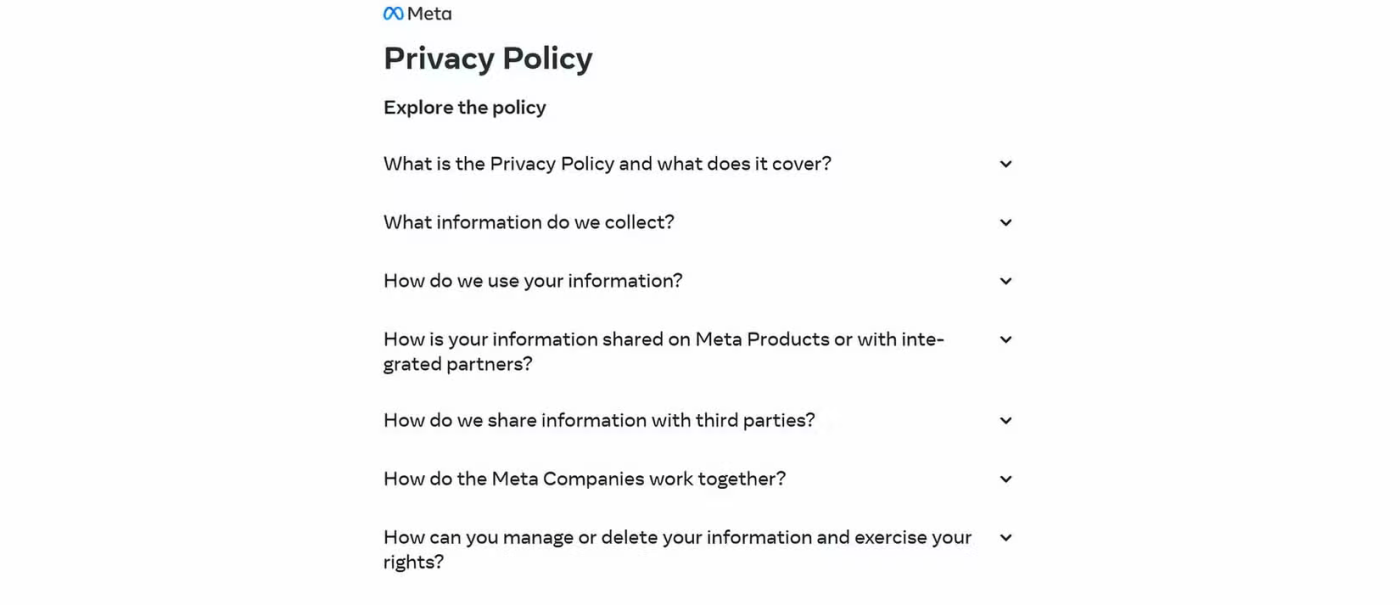 Meta

Privacy Policy

Explore the policy

What is the Privacy Policy and what does it cover?

What information do we collect?

How do we use your information?

How is your information shared on Meta Products or with integrated partners?

How do we share information with third parties?

How do the Meta Companies work together?

How can you manage or delete your information and exercise your rights?